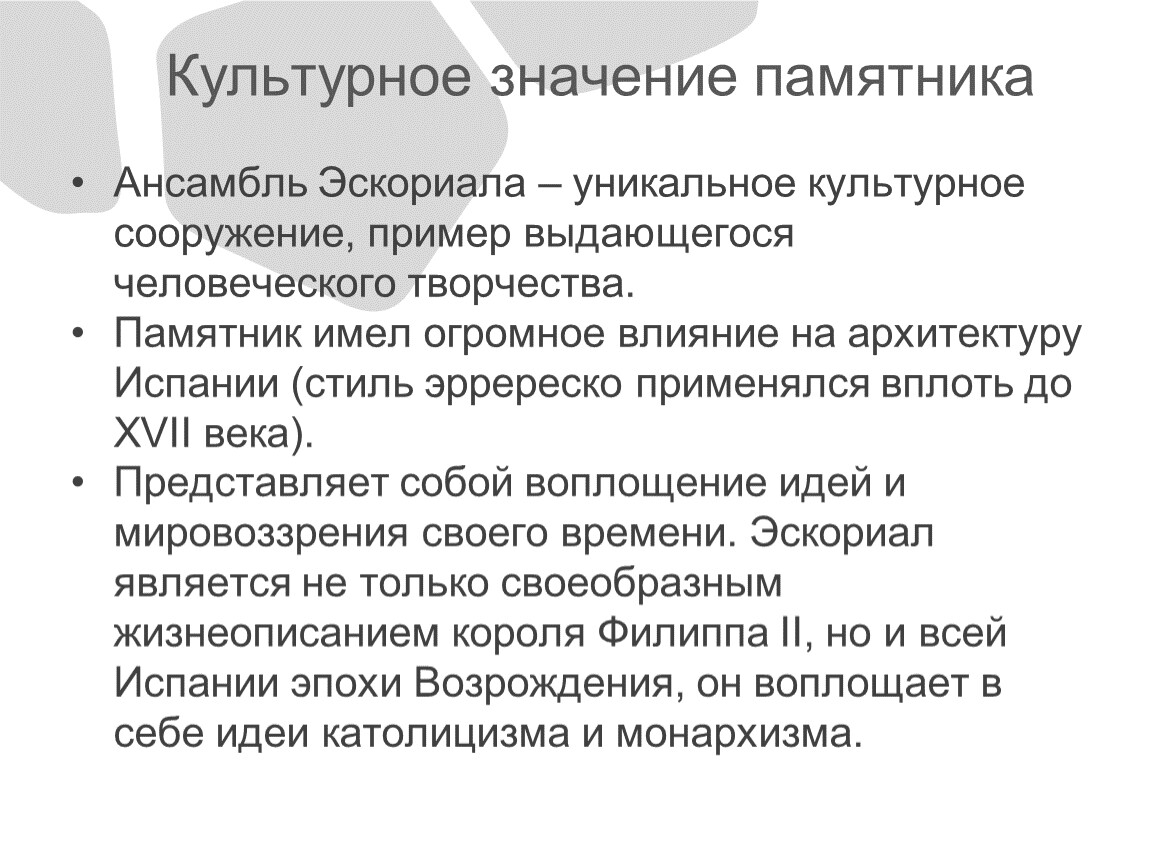 Культурное значение памятника

• Ансамбль Эскориала – уникальное культурное сооружение, пример выдающегося человеческого творчества.
• Памятник имел огромное влияние на архитектуру Испании (стиль эрререско применялся вплоть до XVII века).
• Представляет собой воплощение идей и мировоззрения своего времени. Эскориал является не только своеобразным жизнеописанием короля Филиппа II, но и всей Испании эпохи Возрождения, он воплощает в себе идеи католицизма и монархизма.